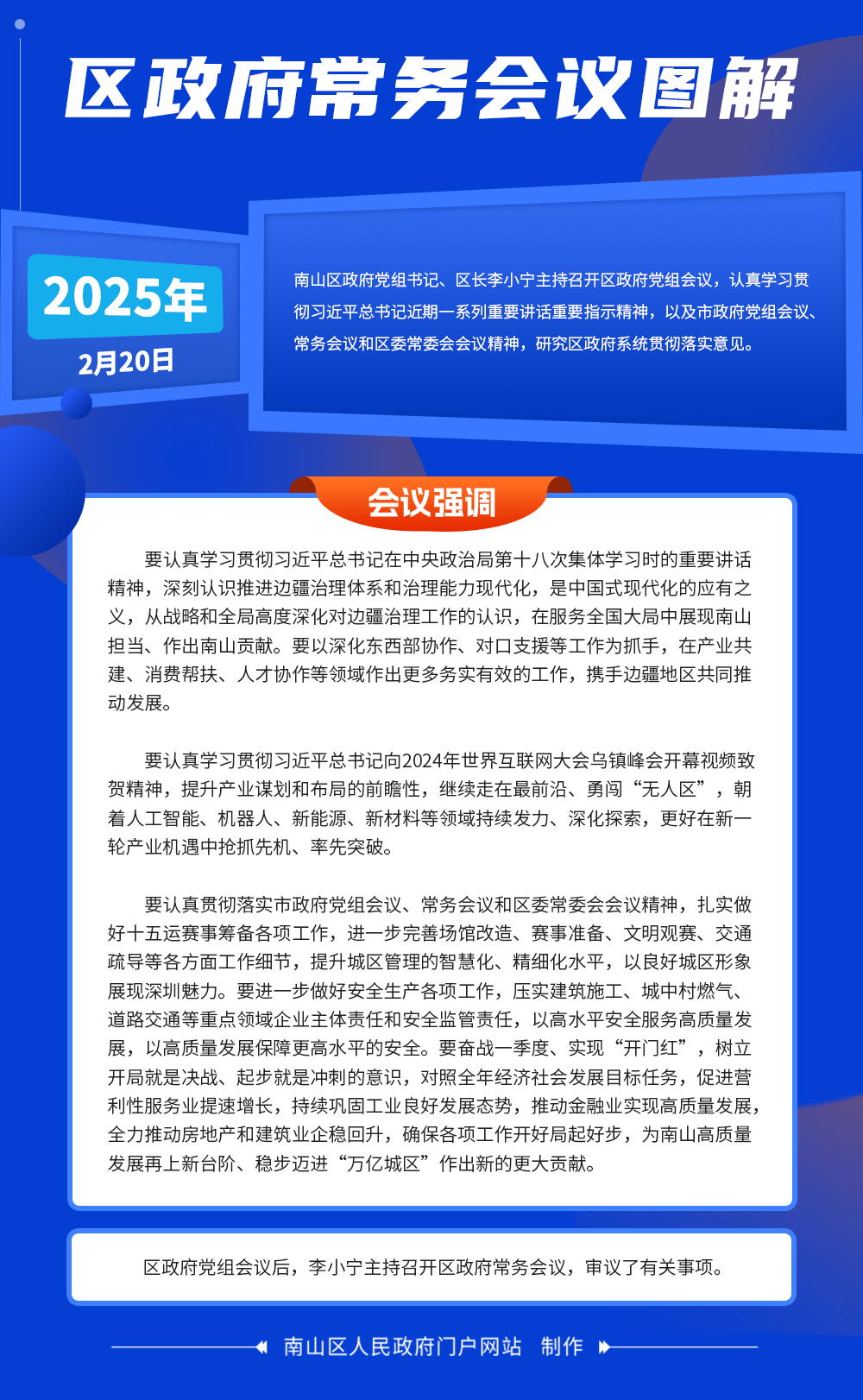 区政府常务会议图解

2025年
2月20日

南山区政府党组书记、区长李小宁主持召开区政府党组会议，认真学习贯彻习近平总书记近期一系列重要讲话重要指示精神，以及市政府党组会议、常务会议和区委常委会会议精神，研究区政府系统贯彻落实意见。

会议强调

要认真学习贯彻习近平总书记在中央政治局第十八次集体学习时的重要讲话精神，深刻认识推进边疆治理体系和治理能力现代化，是中国式现代化的应有之义，从战略和全局高度深化对边疆治理工作的认识，在服务全国大局中展现南山担当、作出南山贡献。要以深化东西部协作、对口支援等工作为抓手，在产业共建、消费帮扶、人才协作等领域作出更多务实有效的工作，携手边疆地区共同推动发展。

要认真学习贯彻习近平总书记向2024年世界互联网大会乌镇峰会开幕视频致贺精神，提升产业谋划和布局的前瞻性，继续走在最前沿、勇闯“无人区”，朝着人工智能、机器人、新能源、新材料等领域持续发力、深化探索，更好在新一轮产业机遇中抢抓先机、率先突破。

要认真贯彻落实市政府党组会议、常务会议和区委常委会会议精神，扎实做好十五运赛事筹备各项工作，进一步完善场馆改造、赛事准备、文明观赛、交通疏导等各方面工作细节，提升城区管理的智慧化、精细化水平，以良好城区形象展现深圳魅力。要进一步做好安全生产各项工作，压实建筑施工、城中村燃气、道路交通等重点领域企业主体责任和安全监管责任，以高水平安全服务高质量发展，以高质量发展保障更高水平的安全。要奋战一季度、实现“开门红”，树立开局就是决战、起步就是冲刺的意识，对照全年经济社会发展目标任务，促进营利性服务业提速增长，持续巩固工业良好发展态势，推动金融业实现高质量发展，全力推动房地产和建筑业企稳回升，确保各项工作开好局起好步，为南山高质量发展再上新台阶、稳步迈进“万亿城区”作出新的更大贡献。

区政府党组会议后，李小宁主持召开区政府常务会议，审议了有关事项。

南山区人民政府门户网站　制作